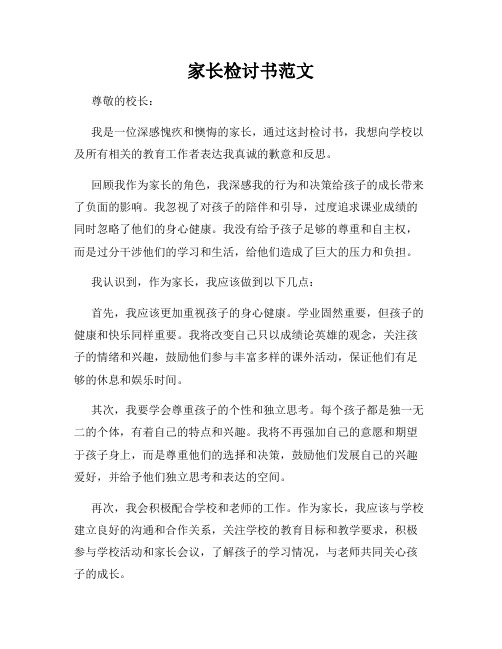 家长检讨书范文

尊敬的校长：

我是一位深感愧疚和懊悔的家长，通过这封检讨书，我想向学校以及所有相关的教育工作者表达我真诚的歉意和反思。

回顾我作为家长的角色，我深感我的行为和决策给孩子的成长带来了负面的影响。我忽视了对孩子的陪伴和引导，过度追求课业成绩的同时忽略了他们的身心健康。我没有给予孩子足够的尊重和自主权，而是过分干涉他们的学习和生活，给他们造成了巨大的压力和负担。

我认识到，作为家长，我应该做到以下几点：

首先，我应该更加重视孩子的身心健康。学业固然重要，但孩子的健康和快乐同样重要。我将改变自己只以成绩论英雄的观念，关注孩子的情绪和兴趣，鼓励他们参与丰富多样的课外活动，保证他们有足够的休息和娱乐时间。

其次，我要学会尊重孩子的个性和独立思考。每个孩子都是独一无二的个体，有着自己的特点和兴趣。我将不再强加自己的意愿和期望于孩子身上，而是尊重他们的选择和决策，鼓励他们发展自己的兴趣爱好，并给予他们独立思考和表达的空间。

再次，我会积极配合学校和老师的工作。作为家长，我应该与学校建立良好的沟通和合作关系，关注学校的教育目标和教学要求，积极参与学校活动和家长会议，了解孩子的学习情况，与老师共同关心孩子的成长。